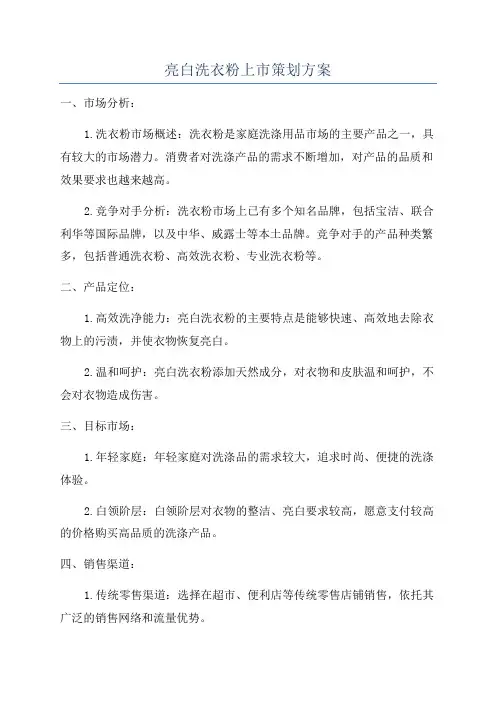 亮白洗衣粉上市策划方案

一、市场分析：

1.洗衣粉市场概述：洗衣粉是家庭洗涤用品市场的主要产品之一，具有较大的市场潜力。消费者对洗涤产品的需求不断增加，对产品的品质和效果要求也越来越高。

2.竞争对手分析：洗衣粉市场上已有多个知名品牌，包括宝洁、联合利华等国际品牌，以及中华、威露士等本土品牌。竞争对手的产品种类繁多，包括普通洗衣粉、高效洗衣粉、专业洗衣粉等。

二、产品定位：

1.高效洗净能力：亮白洗衣粉的主要特点是能够快速、高效地去除衣物上的污渍，并使衣物恢复亮白。

2.温和呵护：亮白洗衣粉添加天然成分，对衣物和皮肤温和呵护，不会对衣物造成伤害。

三、目标市场：

1.年轻家庭：年轻家庭对洗涤品的需求较大，追求时尚、便捷的洗涤体验。

2.白领阶层：白领阶层对衣物的整洁、亮白要求较高，愿意支付较高的价格购买高品质的洗涤产品。

四、销售渠道：

1.传统零售渠道：选择在超市、便利店等传统零售店铺销售，依托其广泛的销售网络和流量优势。